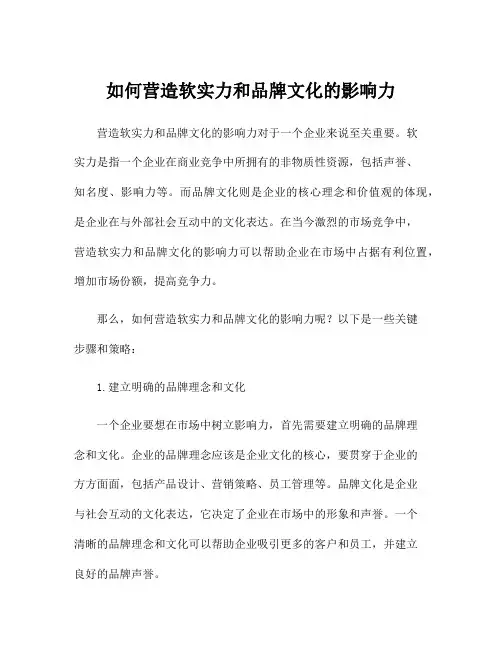 如何营造软实力和品牌文化的影响力

营造软实力和品牌文化的影响力对于一个企业来说至关重要。软实力是指一个企业在商业竞争中所拥有的非物质性资源，包括声誉、知名度、影响力等。而品牌文化则是企业的核心理念和价值观的体现，是企业在与外部社会互动中的文化表达。在当今激烈的市场竞争中，营造软实力和品牌文化的影响力可以帮助企业在市场中占据有利位置，增加市场份额，提高竞争力。

那么，如何营造软实力和品牌文化的影响力呢？以下是一些关键步骤和策略：

1. 建立明确的品牌理念和文化

一个企业要想在市场中树立影响力，首先需要建立明确的品牌理念和文化。企业的品牌理念应该是企业文化的核心，要贯穿于企业的方方面面，包括产品设计、营销策略、员工管理等。品牌文化是企业与社会互动的文化表达，它决定了企业在市场中的形象和声誉。一个清晰的品牌理念和文化可以帮助企业吸引更多的客户和员工，并建立良好的品牌声誉。